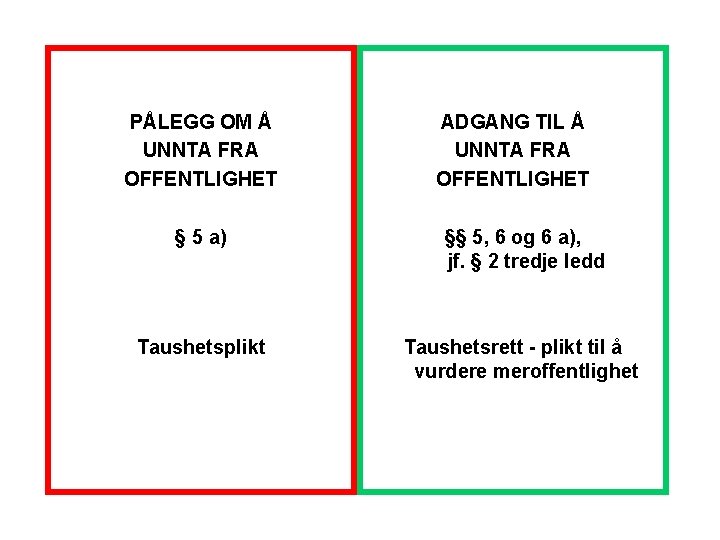 PÅLEGG OM Å
UNNTA FRA
OFFENTLIGHET

§ 5 a)

Taushetsplikt

ADGANG TIL Å
UNNTA FRA
OFFENTLIGHET

§§ 5, 6 og 6 a),
jf. § 2 tredje ledd

Taushetsrett - plikt til å vurdere meroffentlighet